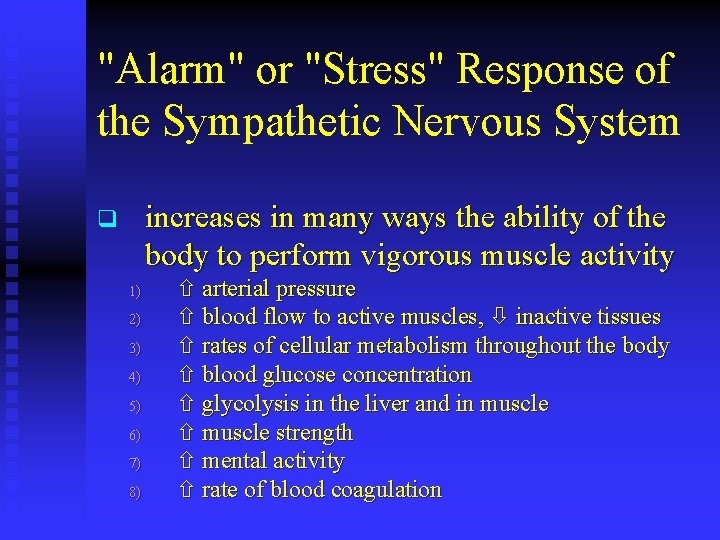 "Alarm" or "Stress" Response of the Sympathetic Nervous System

❑ increases in many ways the ability of the body to perform vigorous muscle activity

1) ⇧ arterial pressure
2) ⇧ blood flow to active muscles, ⇩ inactive tissues
3) ⇧ rates of cellular metabolism throughout the body
4) ⇧ blood glucose concentration
5) ⇧ glycolysis in the liver and in muscle
6) ⇧ muscle strength
7) ⇧ mental activity
8) ⇧ rate of blood coagulation